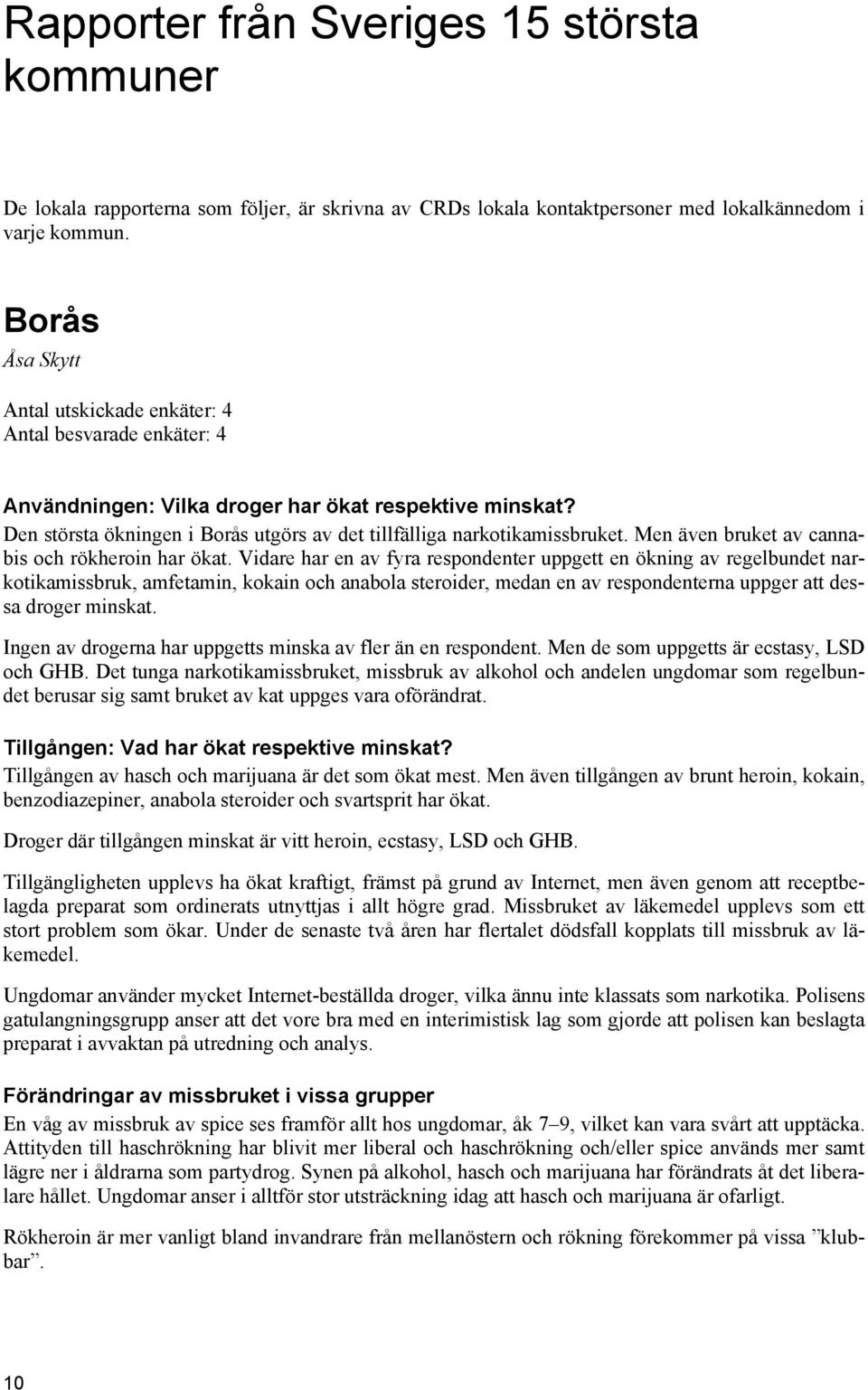 Rapporter från Sveriges 15 största kommuner

De lokala rapporterna som följer, är skrivna av CRDs lokala kontaktpersoner med lokalkännedom i varje kommun.

Borås

Åsa Skytt

Antal utskickade enkäter: 4
Antal besvarade enkäter: 4

Användningen: Vilka droger har ökat respektive minskat?
Den största ökningen i Borås utgörs av det tillfälliga narkotikamissbruket. Men även bruket av cannabis och rökheroin har ökat. Vidare har en av fyra respondenter uppgett en ökning av regelbundet narkotikamissbruk, amfetamin, kokain och anabola steroider, medan en av respondenterna uppger att dessa droger minskat.

Ingen av drogerna har uppgetts minska av fler än en respondent. Men de som uppgetts är ecstasy, LSD och GHB. Det tunga narkotikamissbruket, missbruk av alkohol och andelen ungdomar som regelbundet berusar sig samt bruket av kat uppges vara oförändrat.

Tillgången: Vad har ökat respektive minskat?
Tillgången av hasch och marijuana är det som ökat mest. Men även tillgången av brunt heroin, kokain, benzodiazepiner, anabola steroider och svartsprit har ökat.

Droger där tillgången minskat är vitt heroin, ecstasy, LSD och GHB.

Tillgängligheten upplevs ha ökat kraftigt, främst på grund av Internet, men även genom att receptbelagda preparat som ordinerats utnyttjas i allt högre grad. Missbruket av läkemedel upplevs som ett stort problem som ökar. Under de senaste två åren har flertalet dödsfall kopplats till missbruk av läkemedel.

Ungdomar använder mycket Internet-beställda droger, vilka ännu inte klassats som narkotika. Polisens gatulangningsgrupp anser att det vore bra med en interimistisk lag som gjorde att polisen kan beslagta preparat i avvaktan på utredning och analys.

Förändringar av missbruket i vissa grupper
En våg av missbruk av spice ses framför allt hos ungdomar, åk 7–9, vilket kan vara svårt att upptäcka. Attityden till haschrökning har blivit mer liberal och haschrökning och/eller spice används mer samt lägre ner i åldrarna som partydrog. Synen på alkohol, hasch och marijuana har förändrats åt det liberalare hållet. Ungdomar anser i alltför stor utsträckning idag att hasch och marijuana är ofarligt.

Rökheroin är mer vanligt bland invandrare från mellanöstern och rökning förekommer på vissa ”klubbar”.

10